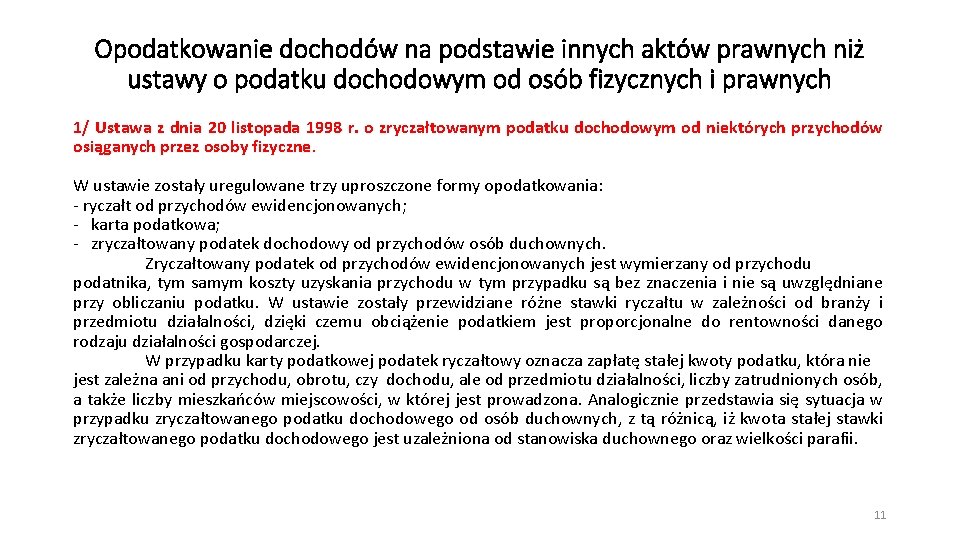 Opodatkowanie dochodów na podstawie innych aktów prawnych niż ustawy o podatku dochodowym od osób fizycznych i prawnych

1/ Ustawa z dnia 20 listopada 1998 r. o zryczałtowanym podatku dochodowym od niektórych przychodów osiąganych przez osoby fizyczne.

W ustawie zostały uregulowane trzy uproszczone formy opodatkowania:
- ryczałt od przychodów ewidencjonowanych;
- karta podatkowa;
- zryczałtowany podatek dochodowy od przychodów osób duchownych.

Zryczałtowany podatek od przychodów ewidencjonowanych jest wymierzany od przychodu podatnika, tym samym koszty uzyskania przychodu w tym przypadku są bez znaczenia i nie są uwzględniane przy obliczaniu podatku. W ustawie zostały przewidziane różne stawki ryczałtu w zależności od branży i przedmiotu działalności, dzięki czemu obciążenie podatkiem jest proporcjonalne do rentowności danego rodzaju działalności gospodarczej.

W przypadku karty podatkowej podatek ryczałtowy oznacza zapłatę stałej kwoty podatku, która nie jest zależna ani od przychodu, obrotu, czy dochodu, ale od przedmiotu działalności, liczby zatrudnionych osób, a także liczby mieszkańców miejscowości, w której jest prowadzona. Analogicznie przedstawia się sytuacja w przypadku zryczałtowanego podatku dochodowego od osób duchownych, z tą różnicą, iż kwota stałej stawki zryczałtowanego podatku dochodowego jest uzależniona od stanowiska duchownego oraz wielkości parafii.

11